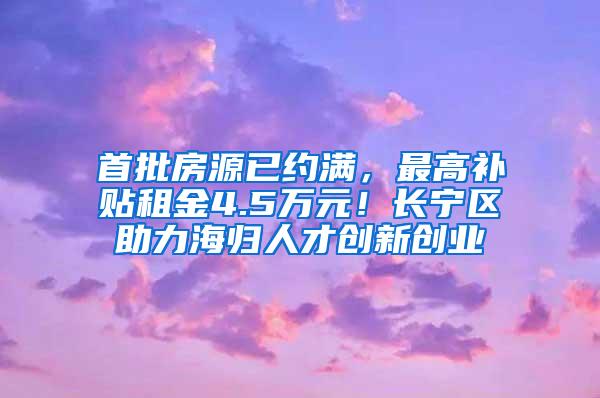 首批房源已约满，最高补贴租金4.5万元！长宁区助力海归人才创新创业